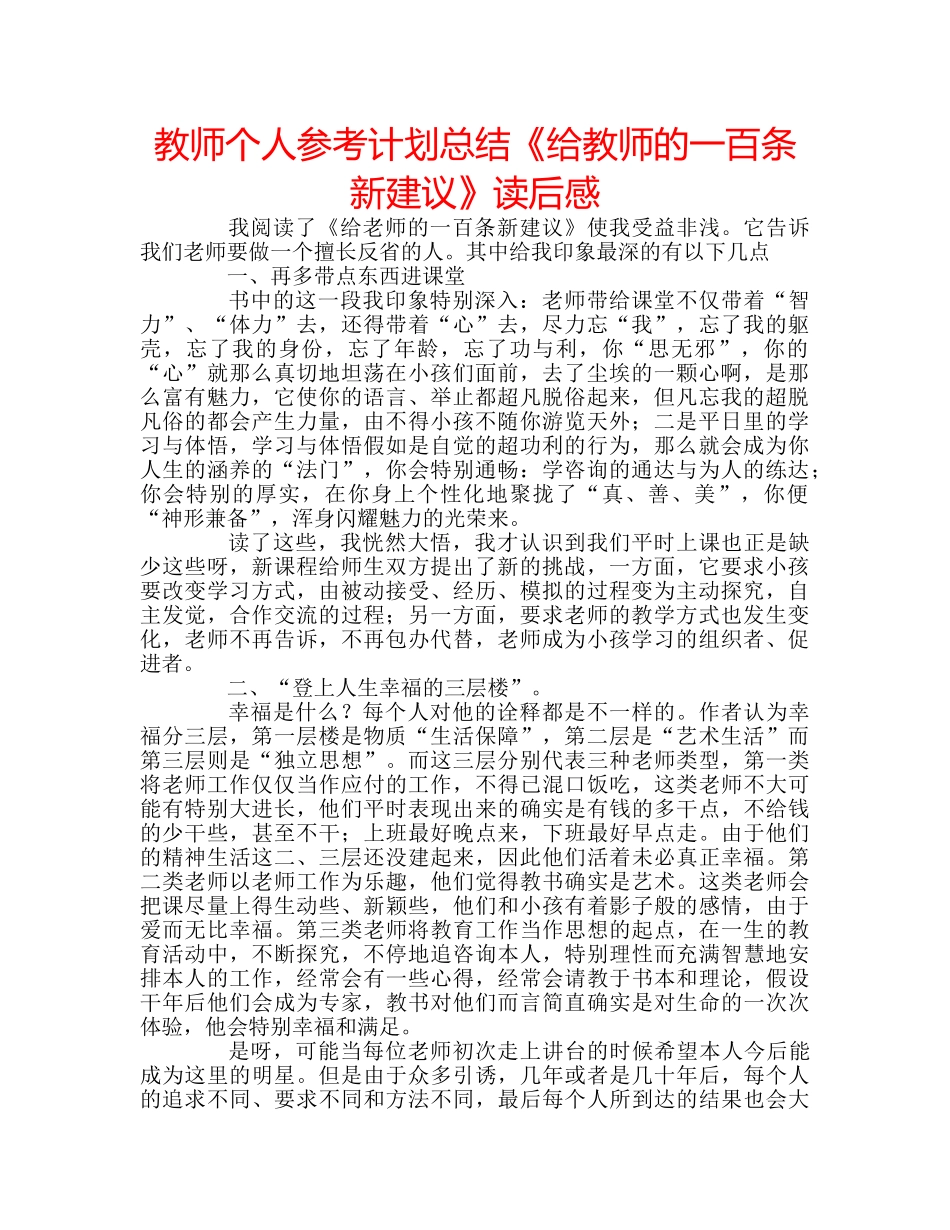 教师个人参考计划总结《给教师的一百条新建议》读后感

我阅读了《给老师的一百条新建议》使我受益非浅。它告诉我们老师要做一个擅长反省的人。其中给我印象最深的有以下几点

一、再多带点东西进课堂

书中的这一段我印象特别深入：老师带给课堂不仅带着“智力”、“体力”去，还得带着“心”去，尽力忘“我”，忘了我的躯壳，忘了我的身份，忘了年龄，忘了功与利，你“思无邪”，你的“心”就那么真切地坦荡在小孩们面前，去了尘埃的一颗心啊，是那么富有魅力，它使你的语言、举止都超凡脱俗起来，但凡忘我的超脱凡俗的都会产生力量，由不得小孩不随你游览天外；二是平日里的学习与体悟，学习与体悟假如是自觉的超功利的行为，那么就会成为你人生的涵养的“法门”，你会特别通畅：学咨询的通达与为人的练达；你会特别的厚实，在你身上个性化地聚拢了“真、善、美”，你便“神形兼备”，浑身闪耀魅力的光荣来。

读了这些，我恍然大悟，我才认识到我们平时上课也正是缺少这些呀，新课程给师生双方提出了新的挑战，一方面，它要求小孩要改变学习方式，由被动接受、经历、模拟的过程变为主动探究，自主发觉，合作交流的过程；另一方面，要求老师的教学方式也发生变化，老师不再告诉，不再包办代替，老师成为小孩学习的组织者、促进者。

二、“登上人生幸福的三层楼”。

幸福是什么？每个人对他的诠释都是不一样的。作者认为幸福分三层，第一层楼是物质“生活保障”，第二层是“艺术生活”而第三层则是“独立思想”。而这三层分别代表三种老师类型，第一类将老师工作仅仅当作应付的工作，不得已混口饭吃，这类老师不大可能有特别大进长，他们平时表现出来的确实是有钱的多干点，不给钱的少干些，甚至不干；上班最好晚点来，下班最好早点走。由于他们的精神生活这二、三层还没建起来，因此他们活着未必真正幸福。第二类老师以老师工作为乐趣，他们觉得教书确实是艺术。这类老师会把课尽量上得生动些、新颖些，他们和小孩有着影子般的感情，由于爱而无比幸福。第三类老师将教育工作当作思想的起点，在一生的教育活动中，不断探究，不停地追咨询本人，特别理性而充满智慧地安排本人的工作，经常会有一些心得，经常会请教于书本和理论，假设干年后他们会成为专家，教书对他们而言简直确实是对生命的一次次体验，他会特别幸福和满足。

是呀，可能当每位老师初次走上讲台的时候希望本人今后能成为这里的明星。但是由于众多引诱，几年或者是几十年后，每个人的追求不同、要求不同和方法不同，最后每个人所到达的结果也会大